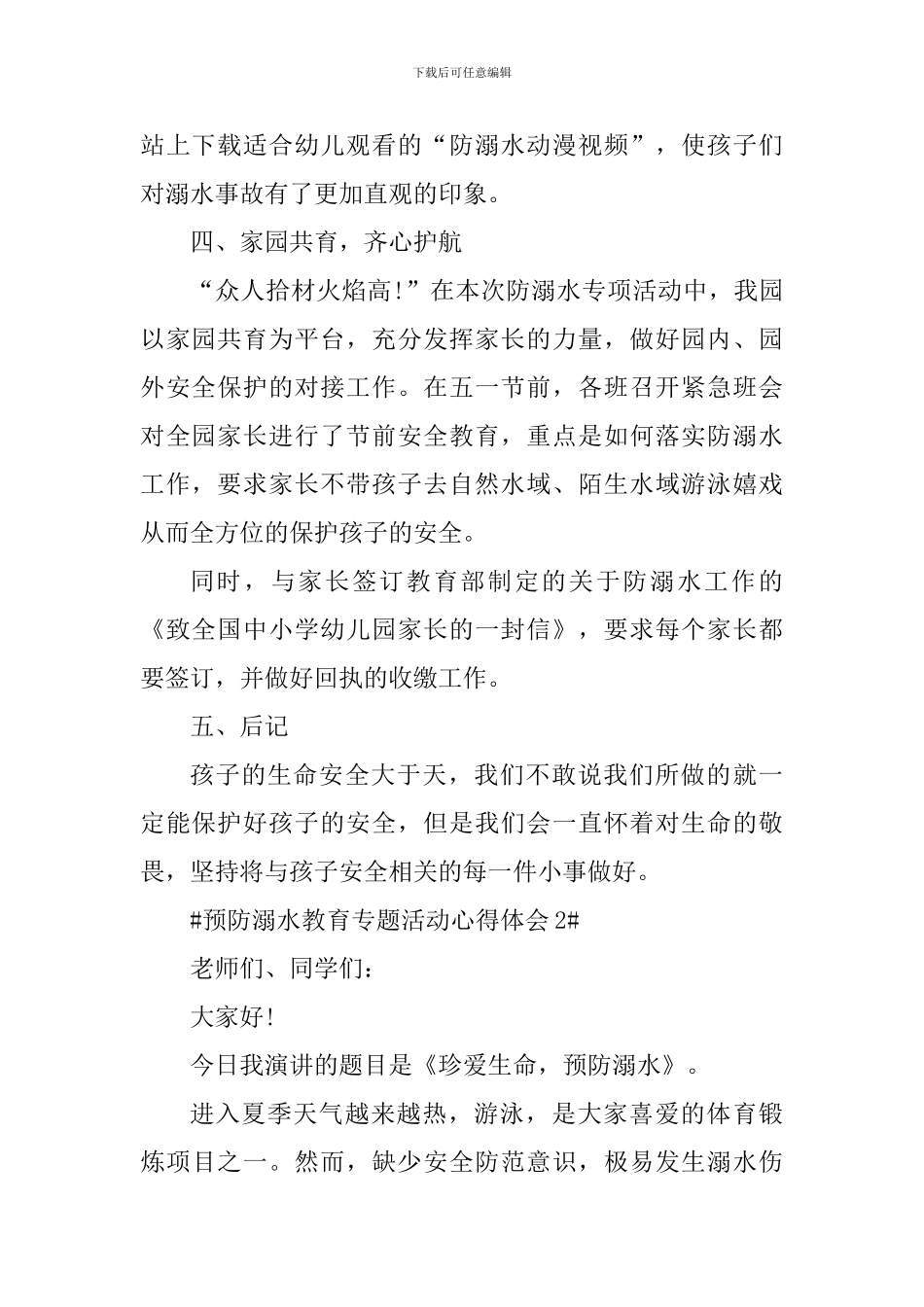 下载后可任意编辑

站上下载适合幼儿观看的“防溺水动漫视频”，使孩子们对溺水事故有了更加直观的印象。

四、家园共育，齐心护航

“众人拾材火焰高!”在本次防溺水专项活动中，我园以家园共育为平台，充分发挥家长的力量，做好园内、园外安全保护的对接工作。在五一节前，各班召开紧急班会对全园家长进行了节前安全教育，重点是如何落实防溺水工作，要求家长不带孩子去自然水域、陌生水域游泳嬉戏从而全方位的保护孩子的安全。

同时，与家长签订教育部制定的关于防溺水工作的《致全国中小学幼儿园家长的一封信》，要求每个家长都要签订，并做好回执的收缴工作。

五、后记

孩子的生命安全大于天，我们不敢说我们所做的就一定能保护好孩子的安全，但是我们会一直怀着对生命的敬畏，坚持将与孩子安全相关的每一件小事做好。

#预防溺水教育专题活动心得体会 2#

老师们、同学们：

大家好!

今日我演讲的题目是《珍爱生命，预防溺水》。

进入夏季天气越来越热，游泳，是大家喜爱的体育锻炼项目之一。然而，缺少安全防范意识，极易发生溺水伤